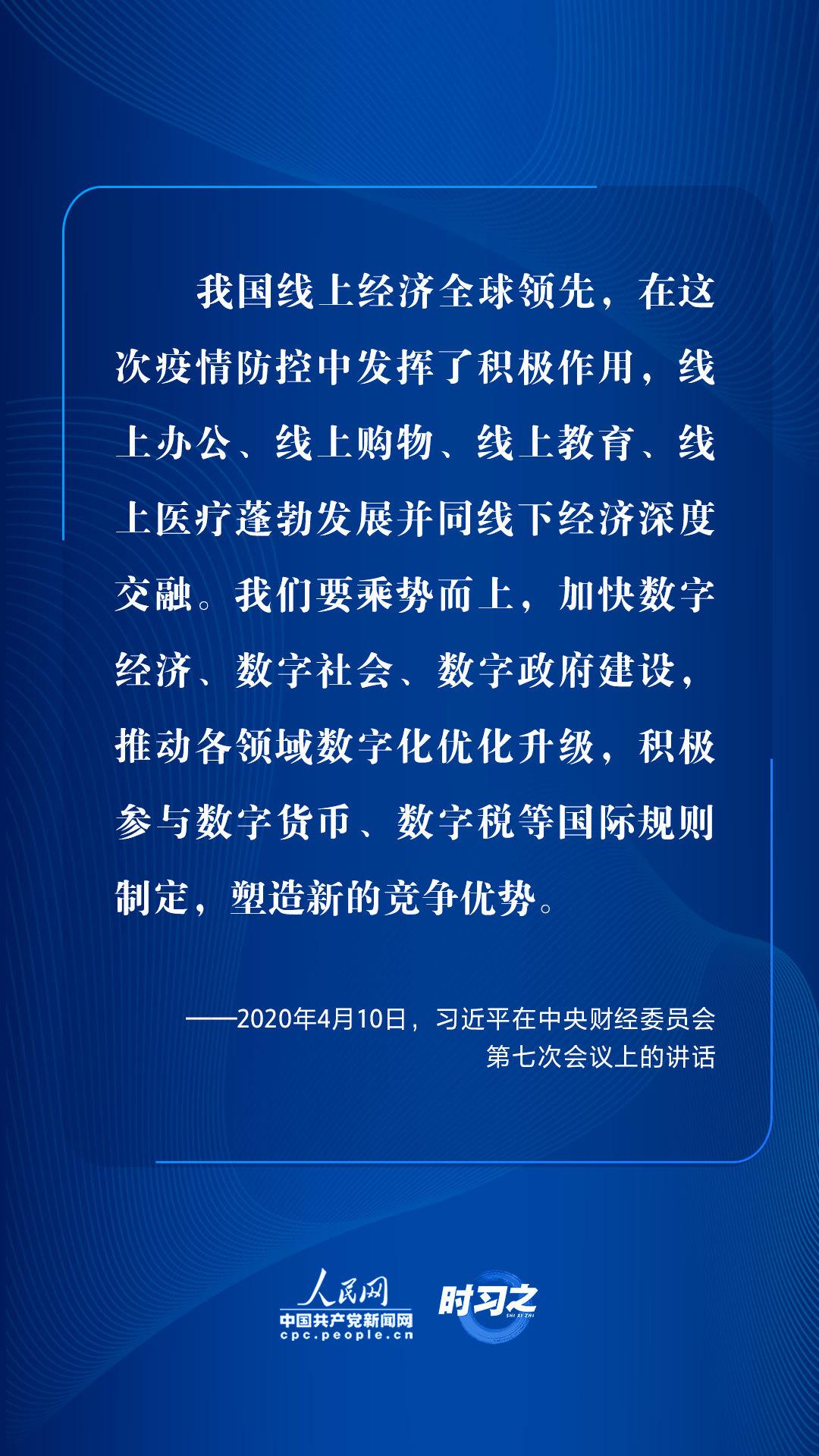 我国线上经济全球领先，在这次疫情防控中发挥了积极作用，线上办公、线上购物、线上教育、线上医疗蓬勃发展并同线下经济深度交融。我们要乘势而上，加快数字经济、数字社会、数字政府建设，推动各领域数字化优化升级，积极参与数字货币、数字税等国际规则制定，塑造新的竞争优势。

——2020年4月10日，习近平在中央财经委员会第七次会议上的讲话

人民网
中国共产党新闻网
cpc.people.cn
时习之
SHI XI ZHI